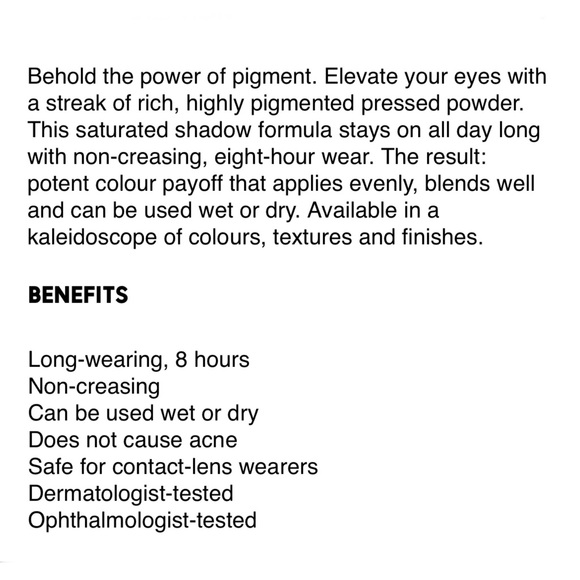 Behold the power of pigment. Elevate your eyes with a streak of rich, highly pigmented pressed powder. This saturated shadow formula stays on all day long with non-creasing, eight-hour wear. The result: potent colour payoff that applies evenly, blends well and can be used wet or dry. Available in a kaleidoscope of colours, textures and finishes.

BENEFITS

Long-wearing, 8 hours
Non-creasing
Can be used wet or dry
Does not cause acne
Safe for contact-lens wearers
Dermatologist-tested
Ophthalmologist-tested